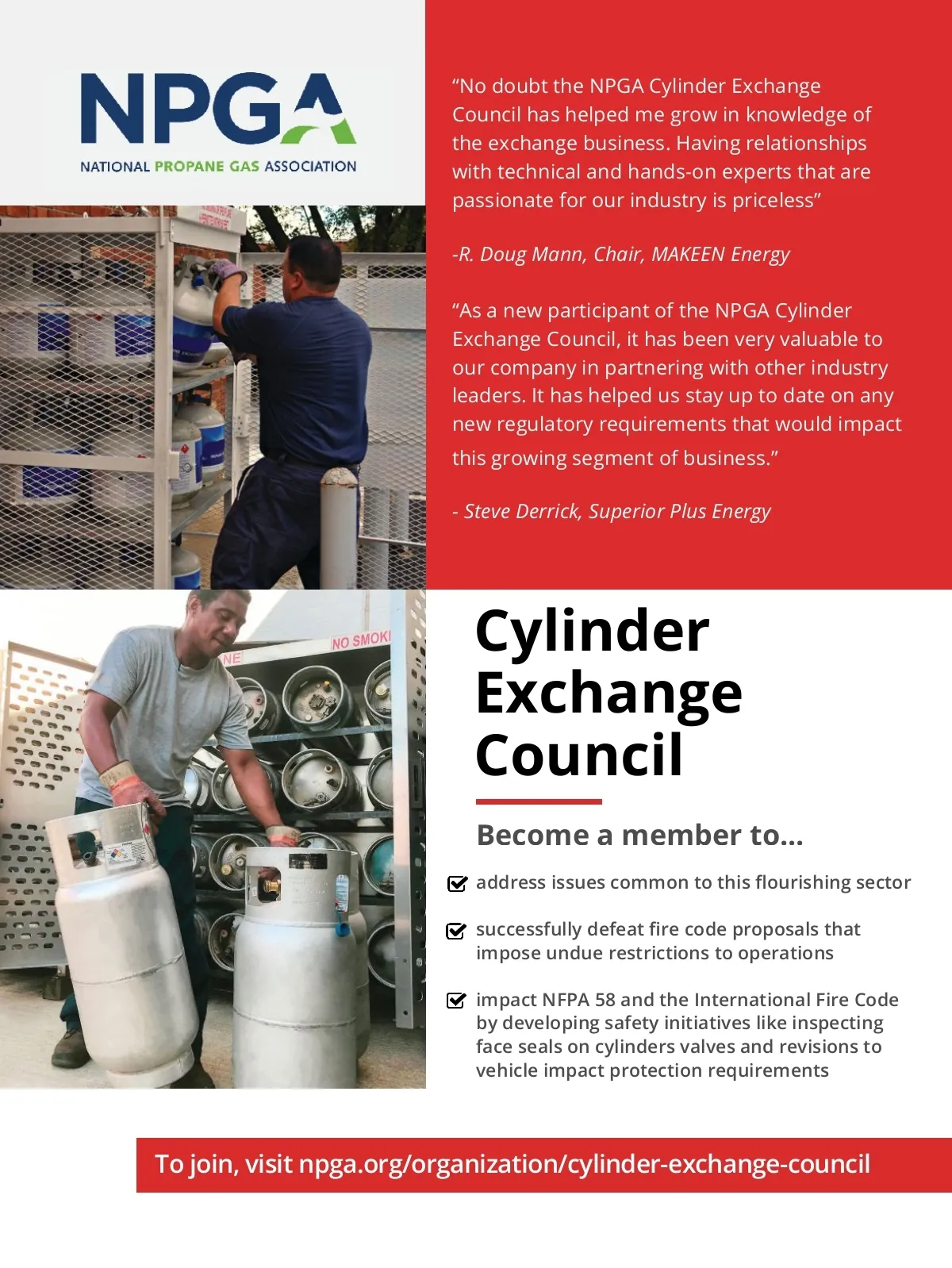 NPGA
NATIONAL PROPANE GAS ASSOCIATION

“No doubt the NPGA Cylinder Exchange Council has helped me grow in knowledge of the exchange business. Having relationships with technical and hands-on experts that are passionate for our industry is priceless”

-R. Doug Mann, Chair, MAKEEN Energy

“As a new participant of the NPGA Cylinder Exchange Council, it has been very valuable to our company in partnering with other industry leaders. It has helped us stay up to date on any new regulatory requirements that would impact this growing segment of business.”

- Steve Derrick, Superior Plus Energy

NO SMOKI

NE

Cylinder Exchange Council

Become a member to...

address issues common to this flourishing sector

successfully defeat fire code proposals that impose undue restrictions to operations

impact NFPA 58 and the International Fire Code by developing safety initiatives like inspecting face seals on cylinders valves and revisions to vehicle impact protection requirements

To join, visit npga.org/organization/cylinder-exchange-council